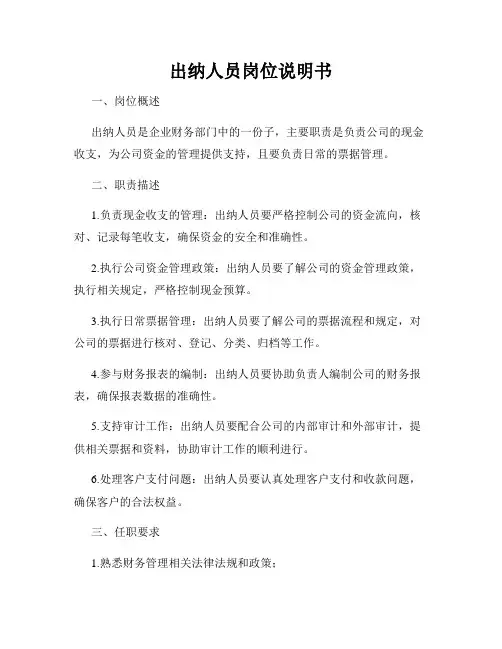 出纳人员岗位说明书

一、岗位概述

出纳人员是企业财务部门中的一份子，主要职责是负责公司的现金收支，为公司资金的管理提供支持，且要负责日常的票据管理。

二、职责描述

1.负责现金收支的管理：出纳人员要严格控制公司的资金流向，核对、记录每笔收支，确保资金的安全和准确性。

2.执行公司资金管理政策：出纳人员要了解公司的资金管理政策，执行相关规定，严格控制现金预算。

3.执行日常票据管理：出纳人员要了解公司的票据流程和规定，对公司的票据进行核对、登记、分类、归档等工作。

4.参与财务报表的编制：出纳人员要协助负责人编制公司的财务报表，确保报表数据的准确性。

5.支持审计工作：出纳人员要配合公司的内部审计和外部审计，提供相关票据和资料，协助审计工作的顺利进行。

6.处理客户支付问题：出纳人员要认真处理客户支付和收款问题，确保客户的合法权益。

三、任职要求

1.熟悉财务管理相关法律法规和政策；